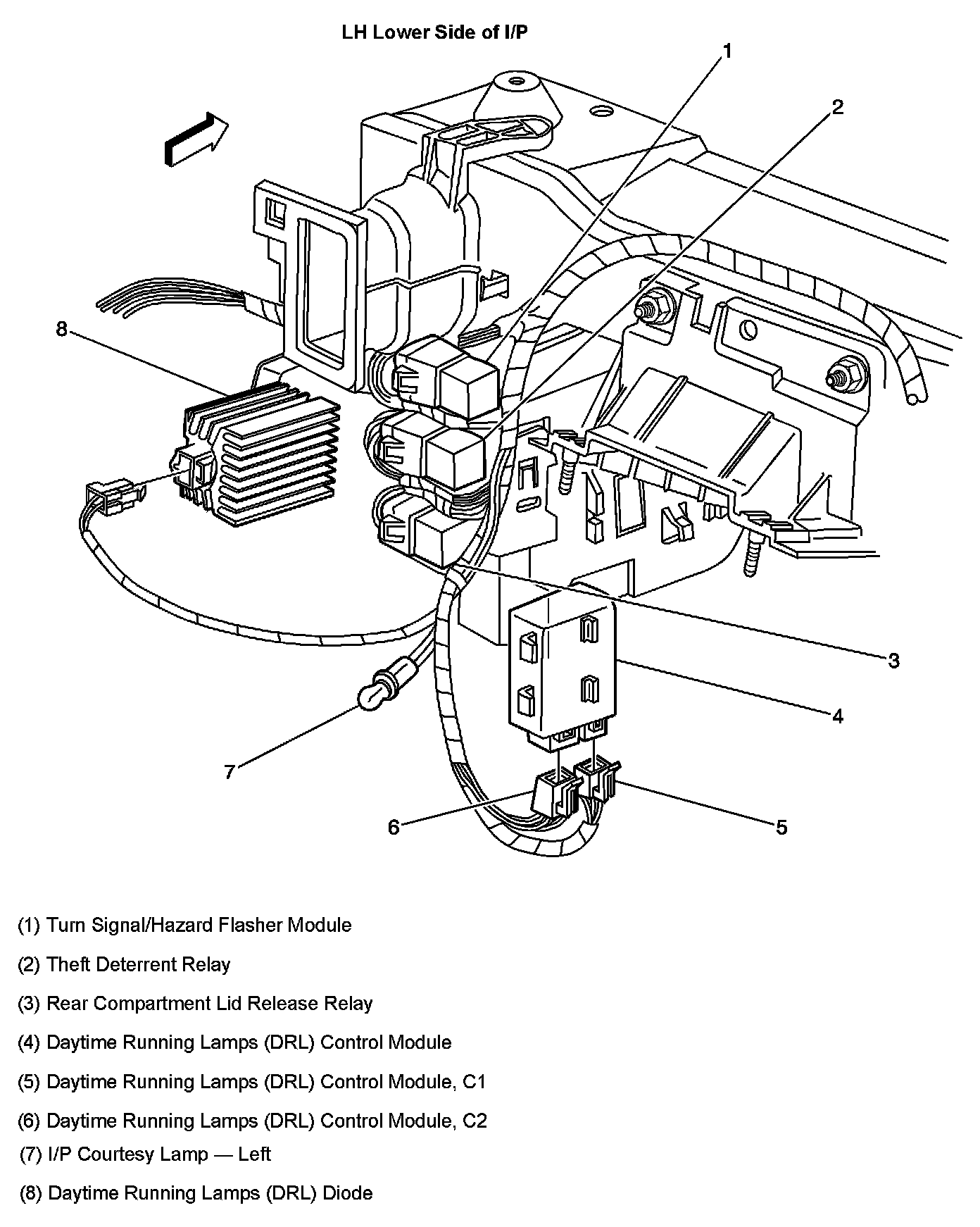 LH Lower Side of I/P

1

2

8

3

4

7

6

5

(1) Turn Signal/Hazard Flasher Module

(2) Theft Deterrent Relay

(3) Rear Compartment Lid Release Relay

(4) Daytime Running Lamps (DRL) Control Module

(5) Daytime Running Lamps (DRL) Control Module, C1

(6) Daytime Running Lamps (DRL) Control Module, C2

(7) I/P Courtesy Lamp — Left

(8) Daytime Running Lamps (DRL) Diode